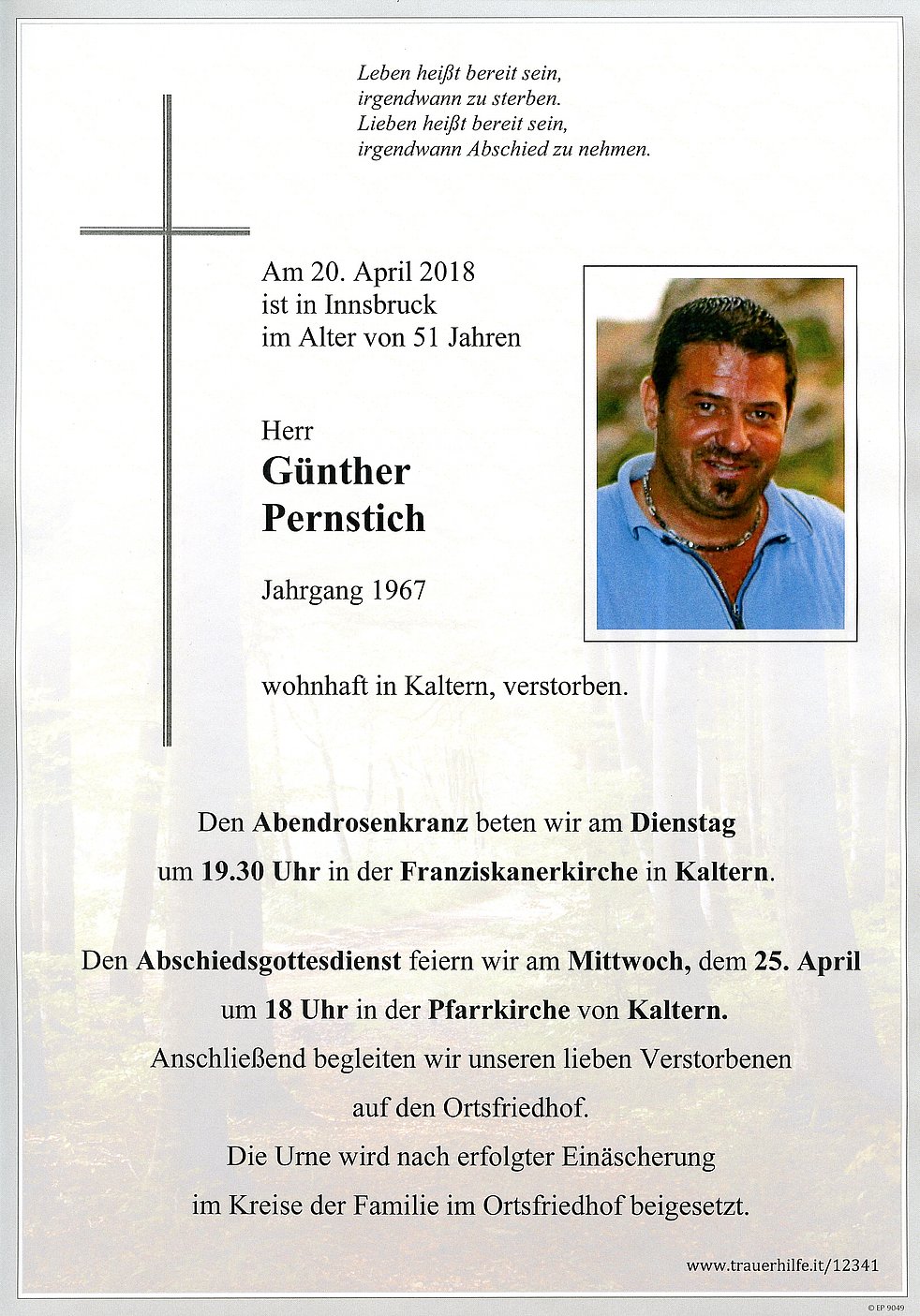 Leben heißt bereit sein,
irgendwann zu sterben.
Lieben heißt bereit sein,
irgendwann Abschied zu nehmen.

Am 20. April 2018
ist in Innsbruck
im Alter von 51 Jahren

Herr
Günther
Pernstich

Jahrgang 1967

wohnhaft in Kaltern, verstorben.

Den Abendrosenkranz beten wir am Dienstag um 19.30 Uhr in der Franziskanerkirche in Kaltern.

Den Abschiedsgottesdienst feiern wir am Mittwoch, dem 25. April um 18 Uhr in der Pfarrkirche von Kaltern.
Anschließend begleiten wir unseren lieben Verstorbenen auf den Ortsfriedhof.
Die Urne wird nach erfolgter Einäscherung im Kreise der Familie im Ortsfriedhof beigesetzt.

www.trauerhilfe.it/12341

© EP 9049